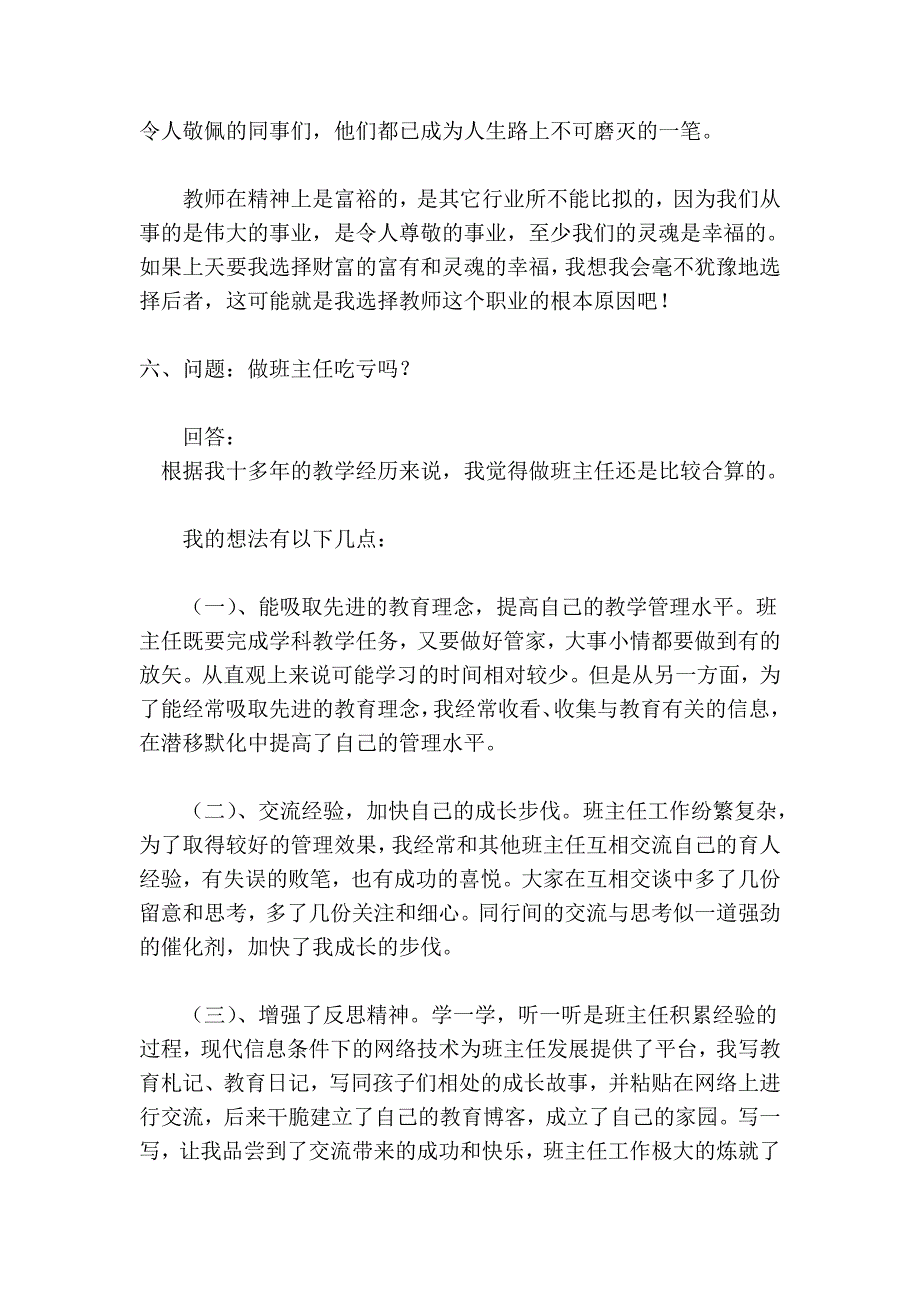 令人敬佩的同事们，他们都已成为人生路上不可磨灭的一笔。

教师在精神上是富裕的，是其它行业所不能比拟的，因为我们从事的是伟大的事业，是令人尊敬的事业，至少我们的灵魂是幸福的。如果上天要我选择财富的富有和灵魂的幸福，我想我会毫不犹豫地选择后者，这可能就是我选择教师这个职业的根本原因吧！

六、问题：做班主任吃亏吗？

回答：
根据我十多年的教学经历来说，我觉得做班主任还是比较合算的。

我的想法有以下几点：

（一）、能吸取先进的教育理念，提高自己的教学管理水平。班主任既要完成学科教学任务，又要做好管家，大事小情都要做到有的放矢。从直观上来说可能学习的时间相对较少。但是从另一方面，为了能经常吸取先进的教育理念，我经常收看、收集与教育有关的信息，在潜移默化中提高了自己的管理水平。

（二）、交流经验，加快自己的成长步伐。班主任工作纷繁复杂，为了取得较好的管理效果，我经常和其他班主任互相交流自己的育人经验，有失误的败笔，也有成功的喜悦。大家在互相交谈中多了几份留意和思考，多了几份关注和细心。同行间的交流与思考似一道强劲的催化剂，加快了我成长的步伐。

（三）、增强了反思精神。学一学，听一听是班主任积累经验的过程，现代信息条件下的网络技术为班主任发展提供了平台，我写教育札记、教育日记，写同孩子们相处的成长故事，并粘贴在网络上进行交流，后来干脆建立了自己的教育博客，成立了自己的家园。写一写，让我品尝到了交流带来的成功和快乐，班主任工作极大的炼就了